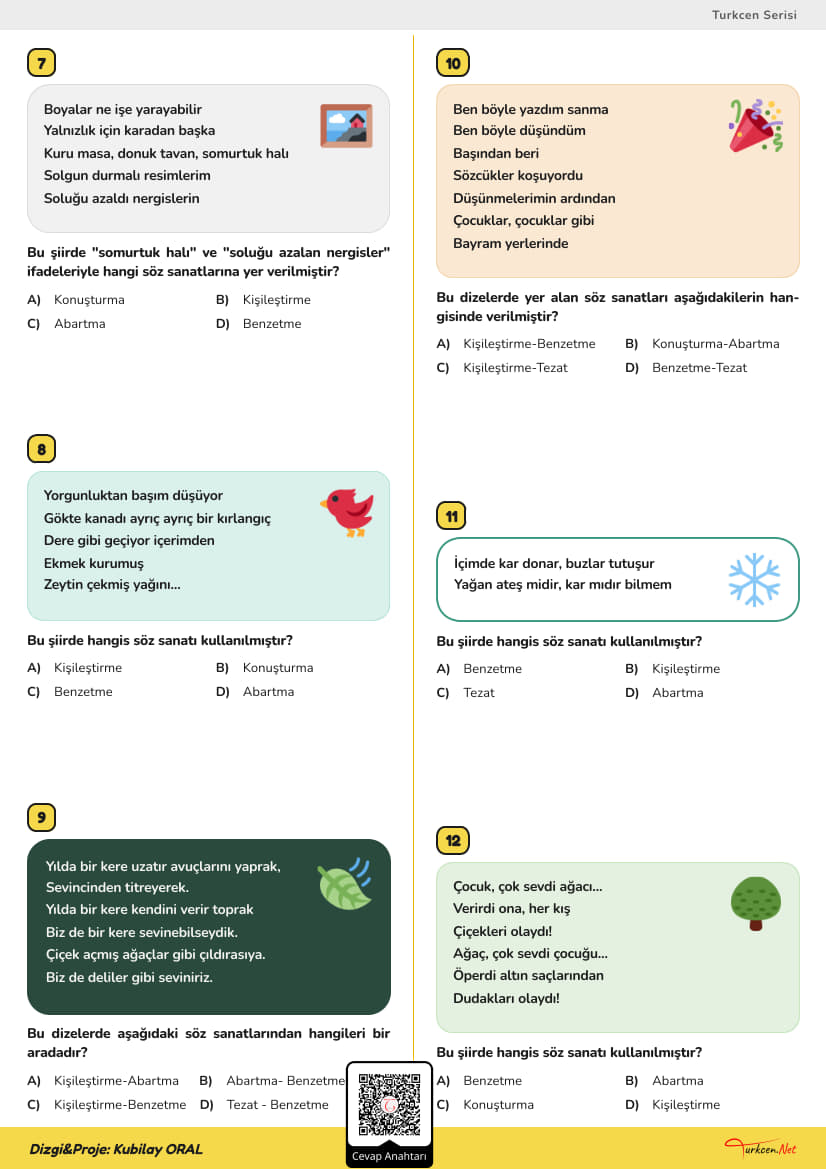 Turkcen Serisi

7

Boyalar ne işe yarayabilir
Yalnızlık için karadan başka
Kuru masa, donuk tavan, somurtuk halı
Solgun durmalı resimlerim
Soluğu azaldı nergislerin

Bu şiirde "somurtuk halı" ve "soluğu azalan nergisler" ifadeleriyle hangi söz sanatlarına yer verilmiştir?

A) Konuşturma
B) Kişileştirme
C) Abartma
D) Benzetme

8

Yorgunluktan başım düşüyor
Gökte kanadı ayrıç ayrıç bir kırlangıç
Dere gibi geçiyor içerimden
Ekmek kurumuş
Zeytin çekmiş yağını...

Bu şiirde hangis söz sanatı kullanılmıştır?

A) Kişileştirme
B) Konuşturma
C) Benzetme
D) Abartma

9

Yılda bir kere uzatır avuçlarını yaprak,
Sevincinden titreyerek.
Yılda bir kere kendini verir toprak
Biz de bir kere sevinebilseydik.
Çiçek açmış ağaçlar gibi çıldırasıya.
Biz de deliler gibi seviniriz.

Bu dizelerde aşağıdaki söz sanatlarından hangileri bir aradadır?

A) Kişileştirme-Abartma
B) Abartma- Benzetme
C) Kişileştirme-Benzetme
D) Tezat - Benzetme

10

Ben böyle yazdım sanma
Ben böyle düşündüm
Başından beri
Sözcükler koşuyordu
Düşünmelerimin ardından
Çocuklar, çocuklar gibi
Bayram yerlerinde

Bu dizelerde yer alan söz sanatları aşağıdakilerin hangisinde verilmiştir?

A) Kişileştirme-Benzetme
B) Konuşturma-Abartma
C) Kişileştirme-Tezat
D) Benzetme-Tezat

11

İçimde kar donar, buzlar tutuşur
Yağan ateş midir, kar mıdır bilmem

Bu şiirde hangis söz sanatı kullanılmıştır?

A) Benzetme
B) Kişileştirme
C) Tezat
D) Abartma

12

Çocuk, çok sevdi ağacı...
Verirdi ona, her kış
Çiçekleri olaydı!
Ağaç, çok sevdi çocuğu...
Öperdi altın saçlarından
Dudakları olaydı!

Bu şiirde hangis söz sanatı kullanılmıştır?

A) Benzetme
B) Abartma
C) Konuşturma
D) Kişileştirme

Dizgi&Proje: Kubilay ORAL
Cevap Anahtarı
Turkcen.Net